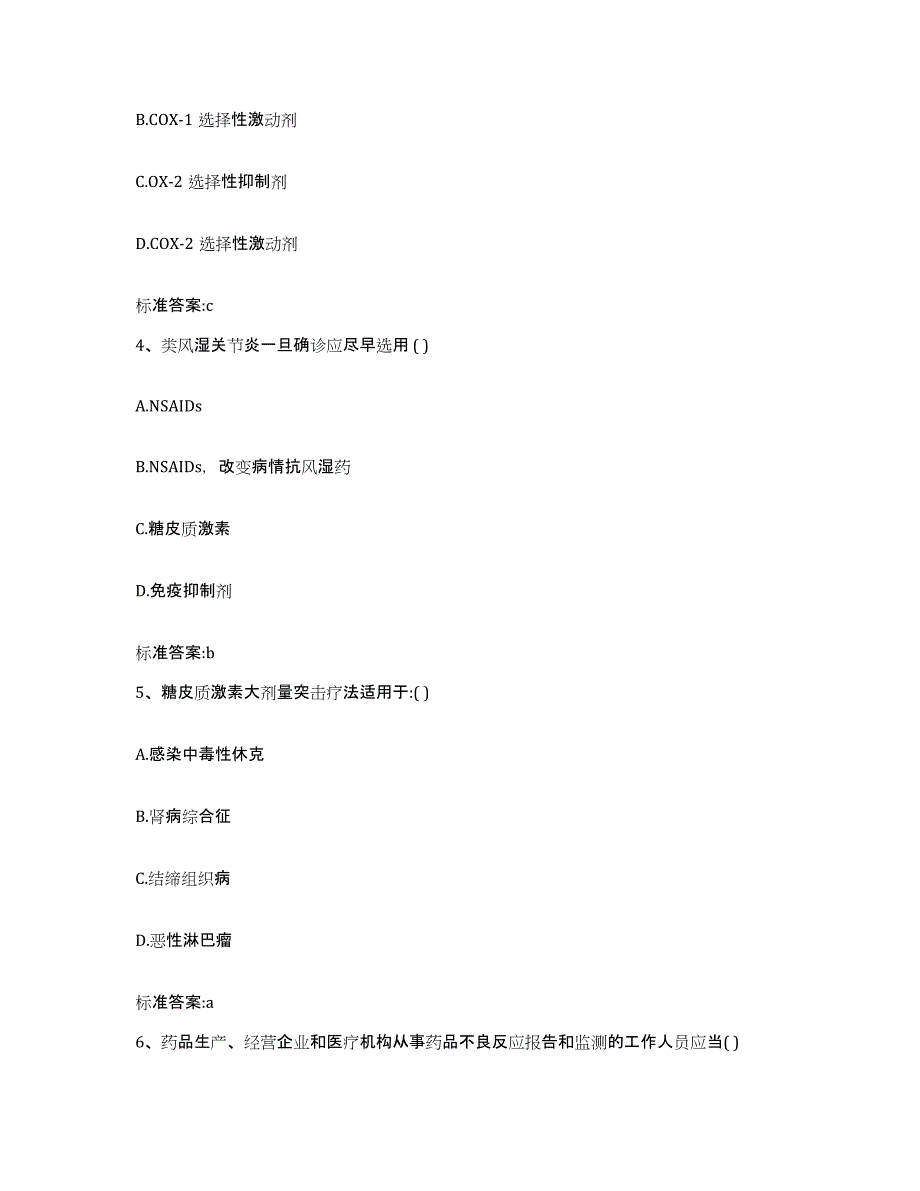 B.COX-1 选择性激动剂

C.OX-2 选择性抑制剂

D.COX-2 选择性激动剂

标准答案:c

4、类风湿关节炎一旦确诊应尽早选用 ( )

A.NSAIDs

B.NSAIDs，改变病情抗风湿药

C.糖皮质激素

D.免疫抑制剂

标准答案:b

5、糖皮质激素大剂量突击疗法适用于:( )

A.感染中毒性休克

B.肾病综合征

C.结缔组织病

D.恶性淋巴瘤

标准答案:a

6、药品生产、经营企业和医疗机构从事药品不良反应报告和监测的工作人员应当( )